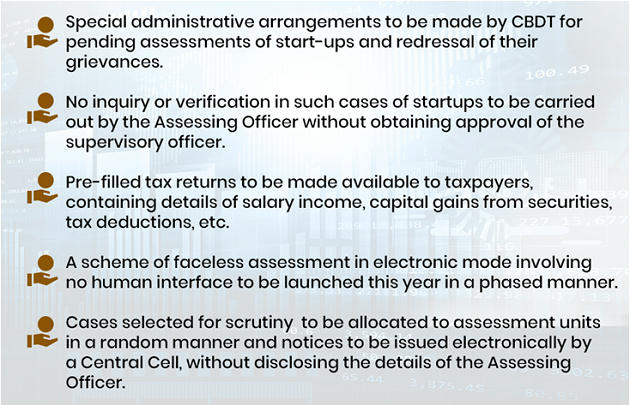 Special administrative arrangements to be made by CBDT for pending assessments of start-ups and redressal of their grievances.

No inquiry or verification in such cases of startups to be carried out by the Assessing Officer without obtaining approval of the supervisory officer.

Pre-filled tax returns to be made available to taxpayers, containing details of salary income, capital gains from securities, tax deductions, etc.

A scheme of faceless assessment in electronic mode involving no human interface to be launched this year in a phased manner.

Cases selected for scrutiny to be allocated to assessment units in a random manner and notices to be issued electronically by a Central Cell, without disclosing the details of the Assessing Officer.